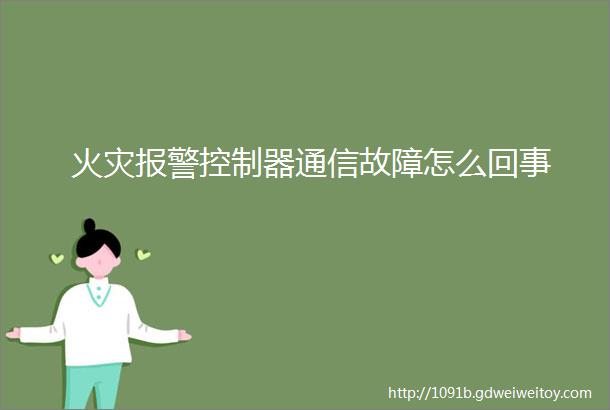 火灾报警控制器通信故障怎么回事

http://1091b.gdweiweitoy.com